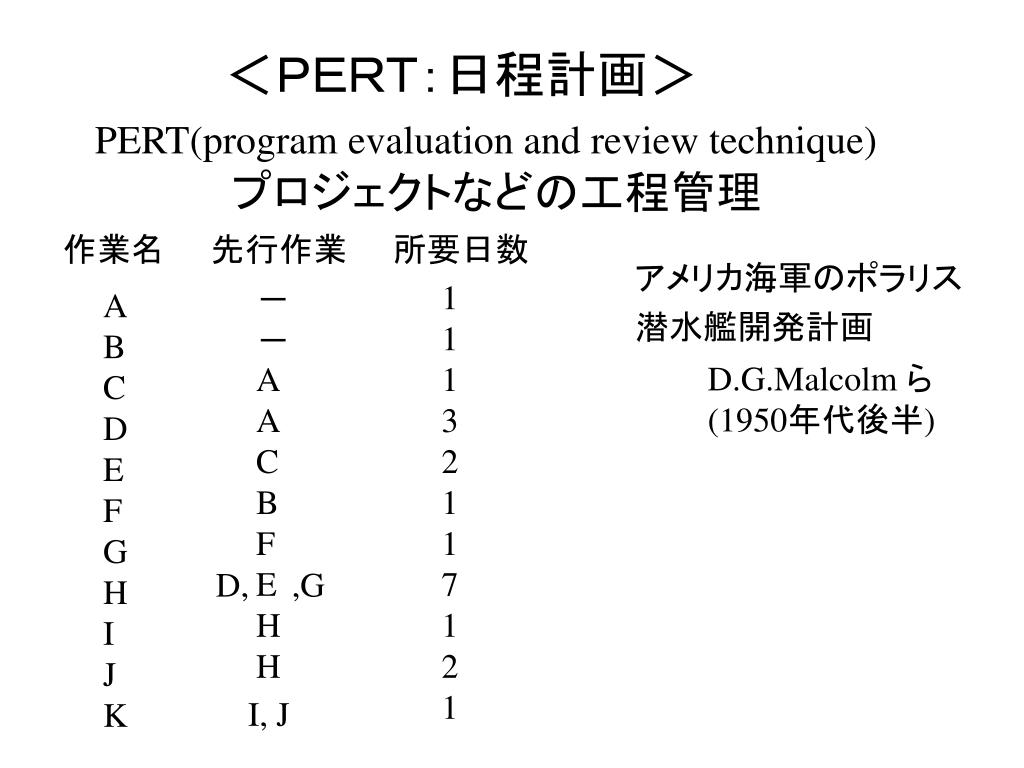 ＜PERT：日程計画＞

PERT(program evaluation and review technique)

プロジェクトなどの工程管理

| 作業名 | 先行作業 | 所要日数 |
|---|---|---|
| A | ー | 1 |
| B | ー | 1 |
| C | A | 1 |
| D | A | 3 |
| E | C | 2 |
| F | B | 1 |
| G | F | 1 |
| H | D, E ,G | 7 |
| I | H | 1 |
| J | H | 2 |
| K | I, J | 1 |

アメリカ海軍のポラリス潜水艦開発計画

D.G.Malcolm ら
(1950年代後半)